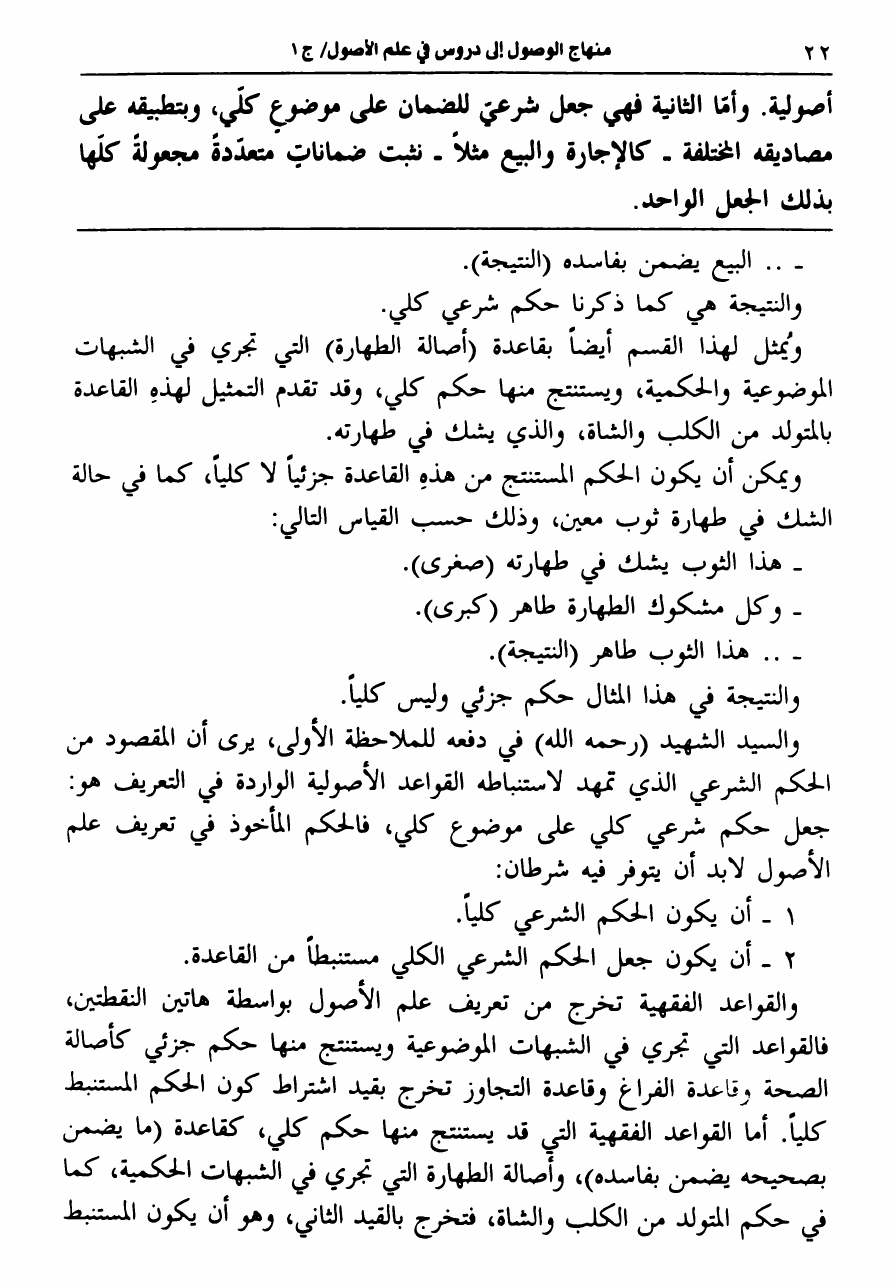 ٢٢ منهاج الوصول إلى دروس في علم الأصول/ ج ١

أصولية. وأمّا الثانية فهي جعل شرعيّ للضمان على موضوعٍ كلّي، وبتطبيقه على مصاديقه المختلفة ـ كالإجارة والبيع مثلاً ـ نثبت ضماناتٍ متعدّدةً مجعولةً كلّها بذلك الجعل الواحد.

ـ .. البيع يضمن بفاسده (النتيجة).

والنتيجة هي كما ذكرنا حكم شرعي كلي.

ويُمثل لهذا القسم أيضاً بقاعدة (أصالة الطهارة) التي تجري في الشبهات الموضوعية والحكمية، ويستنتج منها حكم كلي، وقد تقدم التمثيل لهذهِ القاعدة بالمتولد من الكلب والشاة، والذي يشك في طهارته.

ويمكن أن يكون الحكم المستنتج من هذهِ القاعدة جزئياً لا كلياً، كما في حالة الشك في طهارة ثوب معين، وذلك حسب القياس التالي:

ـ هذا الثوب يشك في طهارته (صغرى).

ـ وكل مشكوك الطهارة طاهر (كبرى).

ـ .. هذا الثوب طاهر (النتيجة).

والنتيجة في هذا المثال حكم جزئي وليس كلياً.

والسيد الشهيد (رحمه الله) في دفعه للملاحظة الأولى، يرى أن المقصود من الحكم الشرعي الذي تمهد لاستنباطه القواعد الأصولية الواردة في التعريف هو: جعل حكم شرعي كلي على موضوع كلي، فالحكم المأخوذ في تعريف علم الأصول لابد أن يتوفر فيه شرطان:

١ ـ أن يكون الحكم الشرعي كلياً.

٢ ـ أن يكون جعل الحكم الشرعي الكلي مستنبطاً من القاعدة.

والقواعد الفقهية تخرج من تعريف علم الأصول بواسطة هاتين النقطتين، فالقواعد التي تجري في الشبهات الموضوعية ويستنتج منها حكم جزئي كأصالة الصحة وقاعدة الفراغ وقاعدة التجاوز تخرج بقيد اشتراط كون الحكم المستنبط كلياً. أما القواعد الفقهية التي قد يستنتج منها حكم كلي، كقاعدة (ما يضمن بصحيحه يضمن بفاسده)، وأصالة الطهارة التي تجري في الشبهات الحكمية، كما في حكم المتولد من الكلب والشاة، فتخرج بالقيد الثاني، وهو أن يكون المستنبط